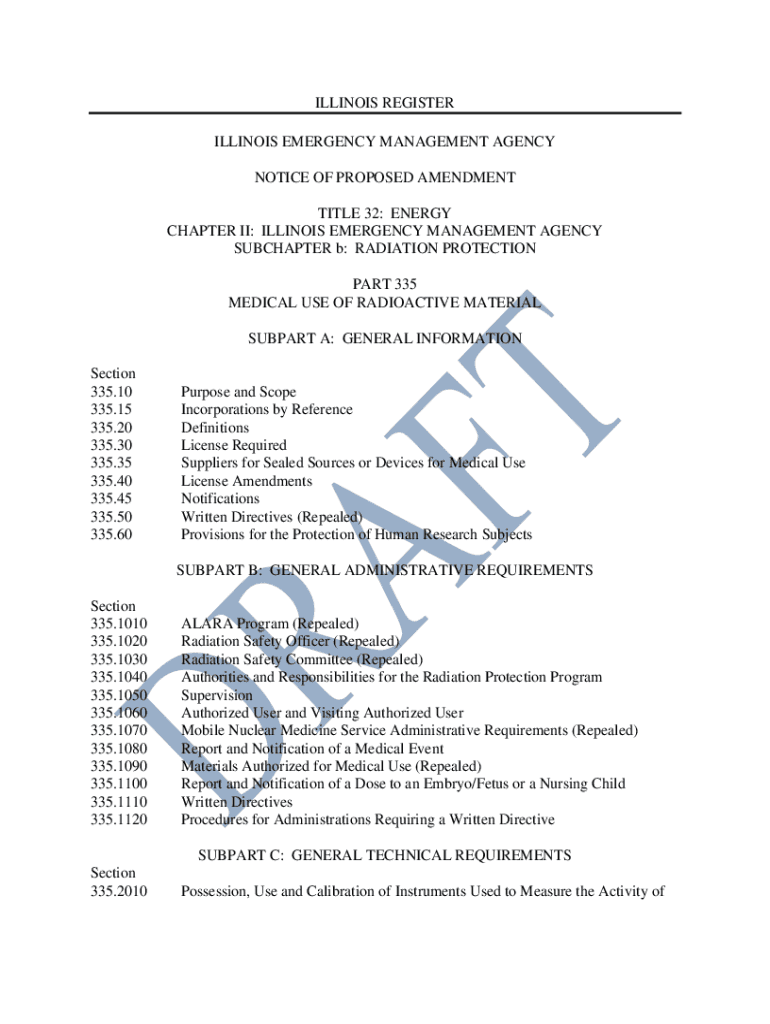 ILLINOIS REGISTER

ILLINOIS EMERGENCY MANAGEMENT AGENCY

NOTICE OF PROPOSED AMENDMENT

TITLE 32: ENERGY
CHAPTER II: ILLINOIS EMERGENCY MANAGEMENT AGENCY
SUBCHAPTER b: RADIATION PROTECTION

PART 335
MEDICAL USE OF RADIOACTIVE MATERIAL

SUBPART A: GENERAL INFORMATION

Section
335.10 Purpose and Scope
335.15 Incorporations by Reference
335.20 Definitions
335.30 License Required
335.35 Suppliers for Sealed Sources or Devices for Medical Use
335.40 License Amendments
335.45 Notifications
335.50 Written Directives (Repealed)
335.60 Provisions for the Protection of Human Research Subjects

SUBPART B: GENERAL ADMINISTRATIVE REQUIREMENTS

Section
335.1010 ALARA Program (Repealed)
335.1020 Radiation Safety Officer (Repealed)
335.1030 Radiation Safety Committee (Repealed)
335.1040 Authorities and Responsibilities for the Radiation Protection Program
335.1050 Supervision
335.1060 Authorized User and Visiting Authorized User
335.1070 Mobile Nuclear Medicine Service Administrative Requirements (Repealed)
335.1080 Report and Notification of a Medical Event
335.1090 Materials Authorized for Medical Use (Repealed)
335.1100 Report and Notification of a Dose to an Embryo/Fetus or a Nursing Child
335.1110 Written Directives
335.1120 Procedures for Administrations Requiring a Written Directive

SUBPART C: GENERAL TECHNICAL REQUIREMENTS

Section
335.2010 Possession, Use and Calibration of Instruments Used to Measure the Activity of

DRAFT